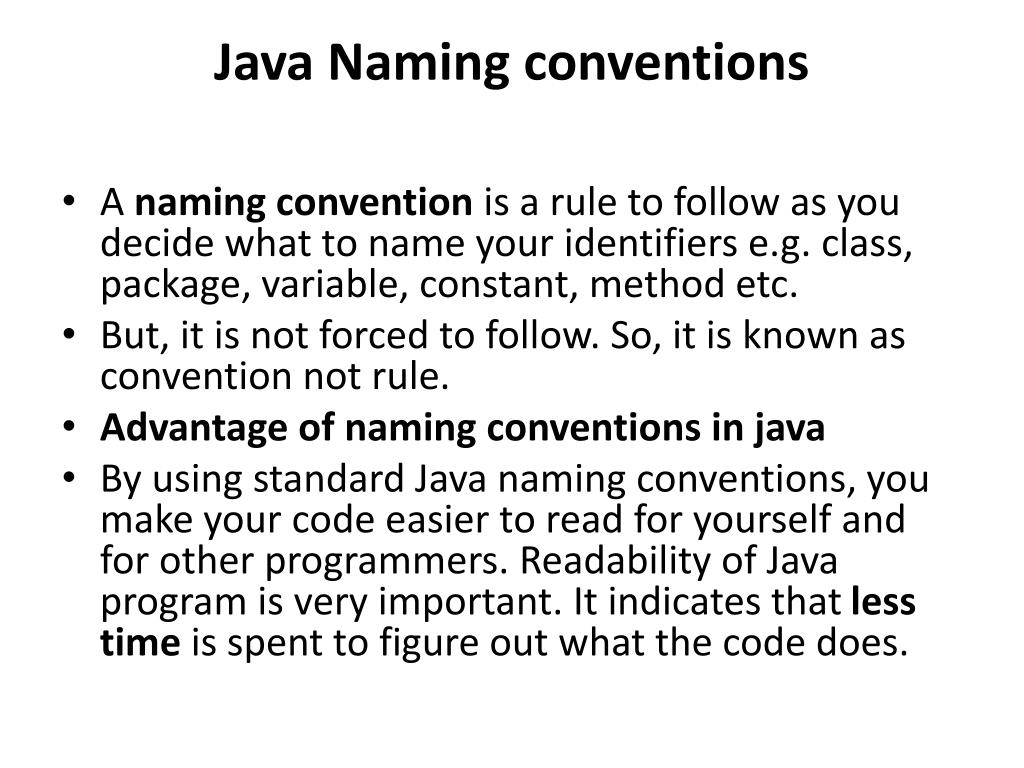 Java Naming conventions

• A naming convention is a rule to follow as you decide what to name your identifiers e.g. class, package, variable, constant, method etc.
• But, it is not forced to follow. So, it is known as convention not rule.
• Advantage of naming conventions in java
• By using standard Java naming conventions, you make your code easier to read for yourself and for other programmers. Readability of Java program is very important. It indicates that less time is spent to figure out what the code does.